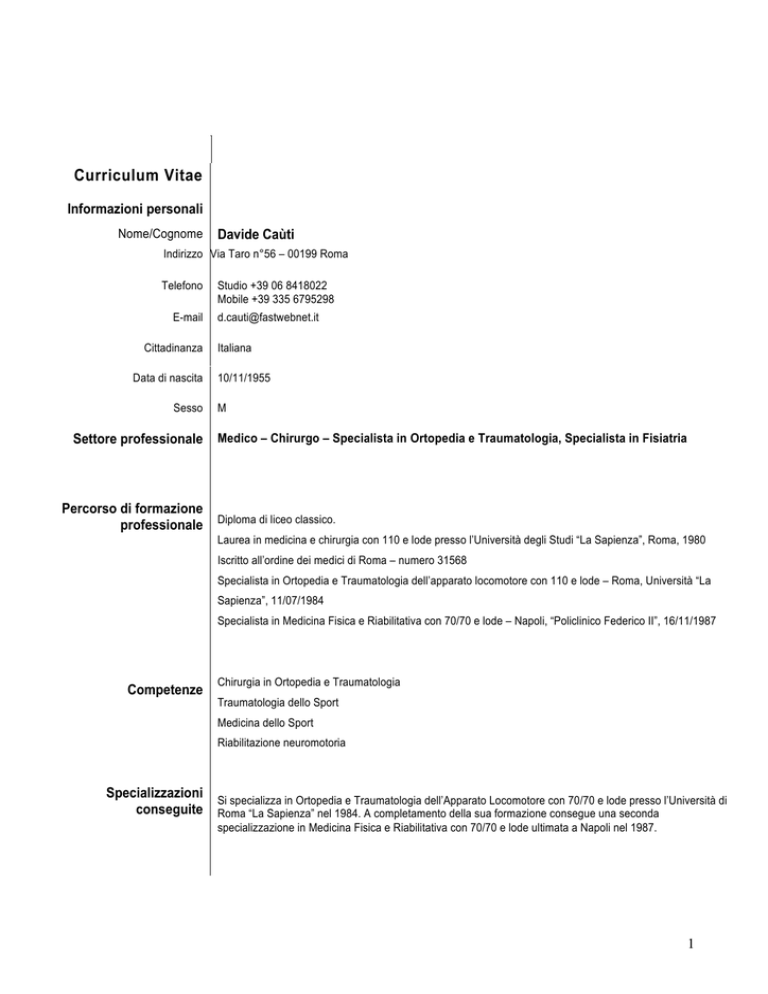 Curriculum Vitae

Informazioni personali

Nome/Cognome Davide Caùti

Indirizzo Via Taro n°56 – 00199 Roma

Telefono Studio +39 06 8418022
Mobile +39 335 6795298

E-mail d.cauti@fastwebnet.it

Cittadinanza Italiana

Data di nascita 10/11/1955

Sesso M

Settore professionale Medico – Chirurgo – Specialista in Ortopedia e Traumatologia, Specialista in Fisiatria

Percorso di formazione professionale

Diploma di liceo classico.

Laurea in medicina e chirurgia con 110 e lode presso l'Università degli Studi "La Sapienza", Roma, 1980

Iscritto all'ordine dei medici di Roma – numero 31568

Specialista in Ortopedia e Traumatologia dell'apparato locomotore con 110 e lode – Roma, Università "La Sapienza", 11/07/1984

Specialista in Medicina Fisica e Riabilitativa con 70/70 e lode – Napoli, "Policlinico Federico II", 16/11/1987

Competenze

Chirurgia in Ortopedia e Traumatologia

Traumatologia dello Sport

Medicina dello Sport

Riabilitazione neuromotoria

Specializzazioni conseguite

Si specializza in Ortopedia e Traumatologia dell'Apparato Locomotore con 70/70 e lode presso l'Università di Roma "La Sapienza" nel 1984. A completamento della sua formazione consegue una seconda specializzazione in Medicina Fisica e Riabilitativa con 70/70 e lode ultimata a Napoli nel 1987.

1